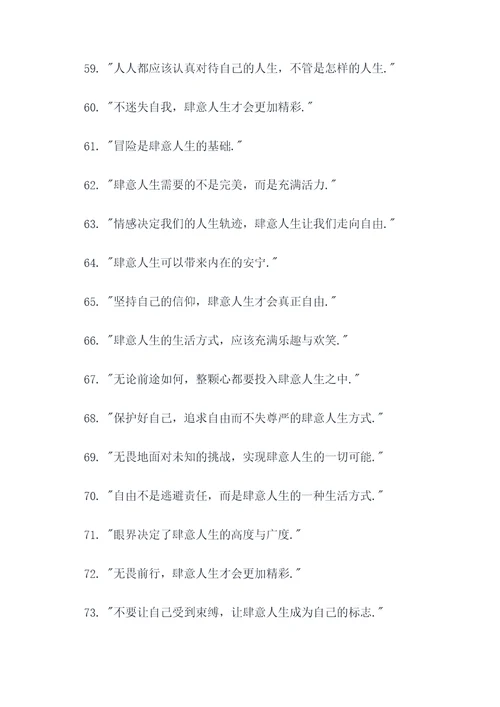 59. "人人都应该认真对待自己的人生，不管是怎样的人生."

60. "不迷失自我，肆意人生才会更加精彩."

61. "冒险是肆意人生的基础."

62. "肆意人生需要的不是完美，而是充满活力."

63. "情感决定我们的人生轨迹，肆意人生让我们走向自由."

64. "肆意人生可以带来内在的安宁."

65. "坚持自己的信仰，肆意人生才会真正自由."

66. "肆意人生的生活方式，应该充满乐趣与欢笑."

67. "无论前途如何，整颗心都要投入肆意人生之中."

68. "保护好自己，追求自由而不失尊严的肆意人生方式."

69. "无畏地面对未知的挑战，实现肆意人生的一切可能."

70. "自由不是逃避责任，而是肆意人生的一种生活方式."

71. "眼界决定了肆意人生的高度与广度."

72. "无畏前行，肆意人生才会更加精彩."

73. "不要让自己受到束缚，让肆意人生成为自己的标志."